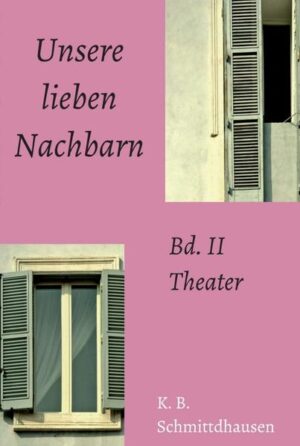 Unsere lieben Nachbarn

Bd. II
Theater

K. B.
Schmittdhausen